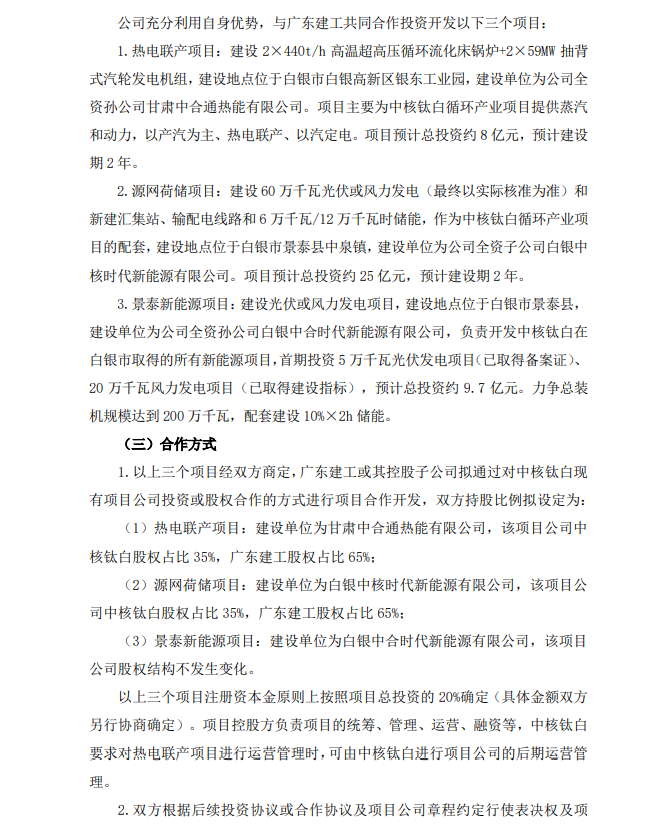 公司充分利用自身优势，与广东建工共同合作投资开发以下三个项目：

1. 热电联产项目：建设 2×440t/h 高温超高压循环流化床锅炉+2×59MW 抽背式汽轮发电机组，建设地点位于白银市白银高新区银东工业园，建设单位为公司全资孙公司甘肃中合通热能有限公司。项目主要为中核钛白循环产业项目提供蒸汽和动力，以产汽为主、热电联产、以汽定电。项目预计总投资约 8 亿元，预计建设期 2 年。

2. 源网荷储项目：建设 60 万千瓦光伏或风力发电（最终以实际核准为准）和新建汇集站、输配电线路和 6 万千瓦/12 万千瓦时储能，作为中核钛白循环产业项目的配套，建设地点位于白银市景泰县中泉镇，建设单位为公司全资子公司白银中核时代新能源有限公司。项目预计总投资约 25 亿元，预计建设期 2 年。

3. 景泰新能源项目：建设光伏或风力发电项目，建设地点位于白银市景泰县，建设单位为公司全资孙公司白银中合时代新能源有限公司，负责开发中核钛白在白银市取得的所有新能源项目，首期投资 5 万千瓦光伏发电项目（已取得备案证）、20 万千瓦风力发电项目（已取得建设指标），预计总投资约 9.7 亿元。力争总装机规模达到 200 万千瓦，配套建设 10%×2h 储能。

（三）合作方式

1. 以上三个项目经双方商定，广东建工或其控股子公司拟通过对中核钛白现有项目公司投资或股权合作的方式进行项目合作开发，双方持股比例拟设定为：

（1）热电联产项目：建设单位为甘肃中合通热能有限公司，该项目公司中核钛白股权占比 35%，广东建工股权占比 65%；

（2）源网荷储项目：建设单位为白银中核时代新能源有限公司，该项目公司中核钛白股权占比 35%，广东建工股权占比 65%；

（3）景泰新能源项目：建设单位为白银中合时代新能源有限公司，该项目公司股权结构不发生变化。

以上三个项目注册资本金原则上按照项目总投资的 20%确定（具体金额双方另行协商确定）。项目控股方负责项目的统筹、管理、运营、融资等，中核钛白要求对热电联产项目进行运营管理时，可由中核钛白进行项目公司的后期运营管理。

2. 双方根据后续投资协议或合作协议及项目公司章程约定行使表决权及项